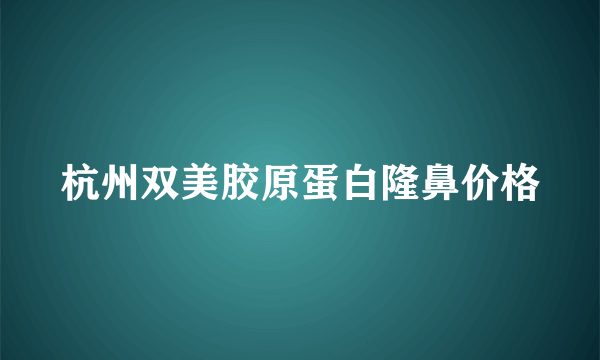 杭州双美胶原蛋白隆鼻价格